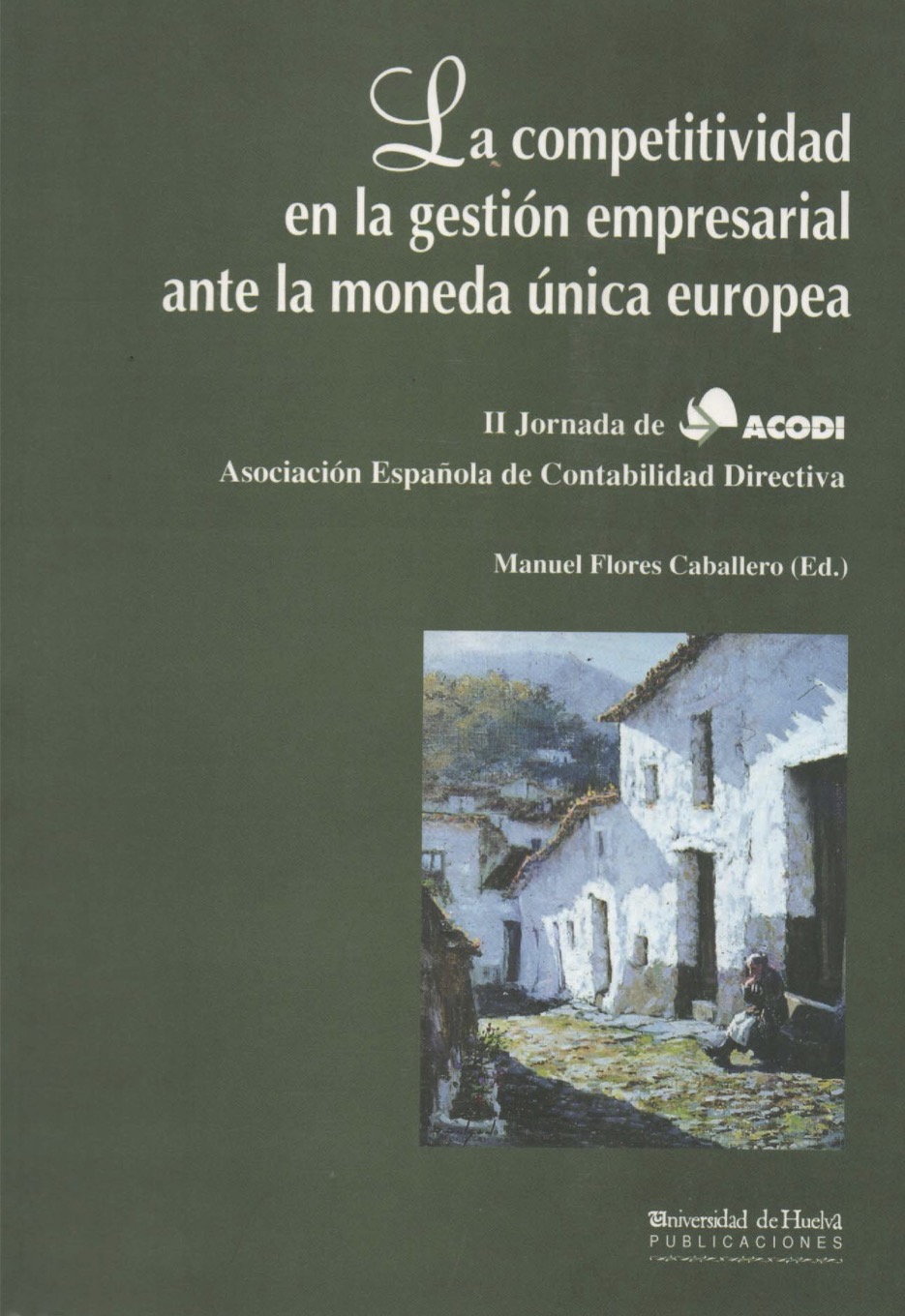 La competitividad en la gestión empresarial ante la moneda única europea

II Jornada de ACODI
Asociación Española de Contabilidad Directiva

Manuel Flores Caballero (Ed.)

Universidad de Huelva
PUBLICACIONES